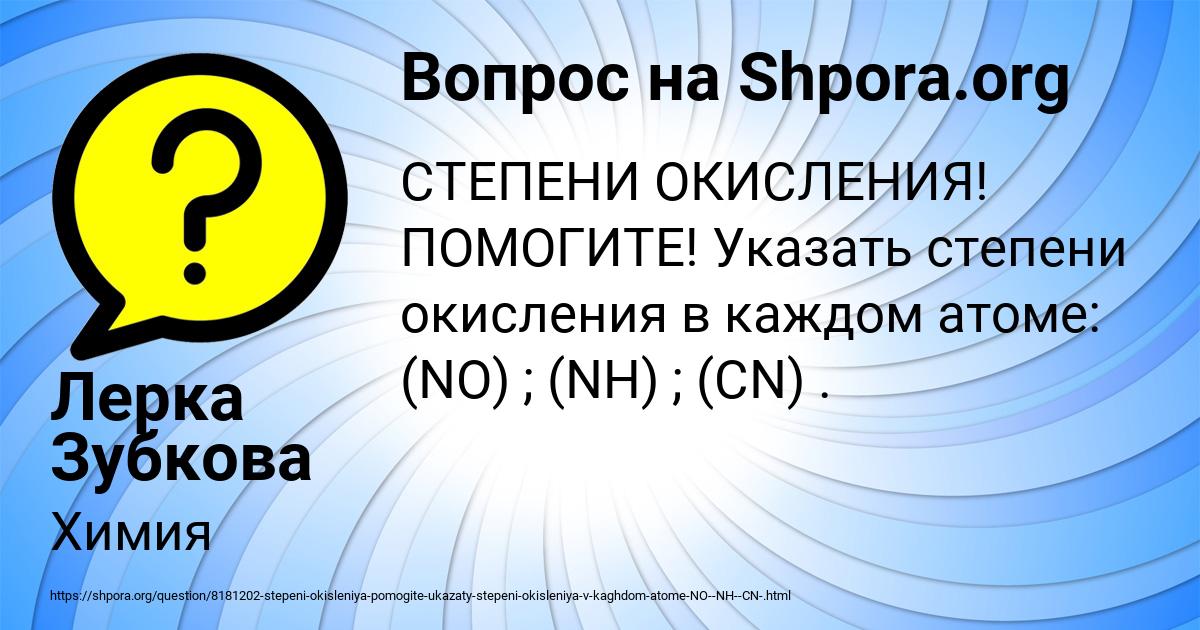 Вопрос на Shpora.org

СТЕПЕНИ ОКИСЛЕНИЯ! ПОМОГИТЕ! Указать степени окисления в каждом атоме: (NO) ; (NH) ; (CN) .

Лерка Зубкова

Химия

https://shpora.org/question/8181202-stepeni-okisleniya-pomogite-ukazaty-stepeni-okisleniya-v-kaghdom-atome-NO--NH--CN-.html